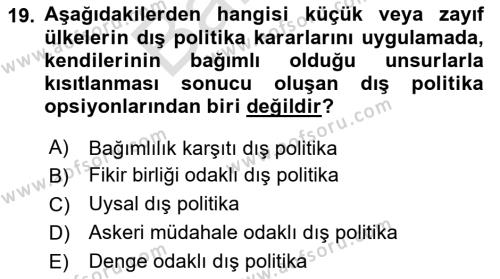 19. Aşağıdakilerden hangisi küçük veya zayıf ülkelerin dış politika kararlarını uygulamada, kendilerinin bağımlı olduğu unsurlarla kısıtlanması sonucu oluşan dış politika opsiyonlarından biri değildir?

A) Bağımlılık karşıtı dış politika
B) Fikir birliği odaklı dış politika
C) Uysal dış politika
D) Askeri müdahale odaklı dış politika
E) Denge odaklı dış politika

www.aofsoru.com